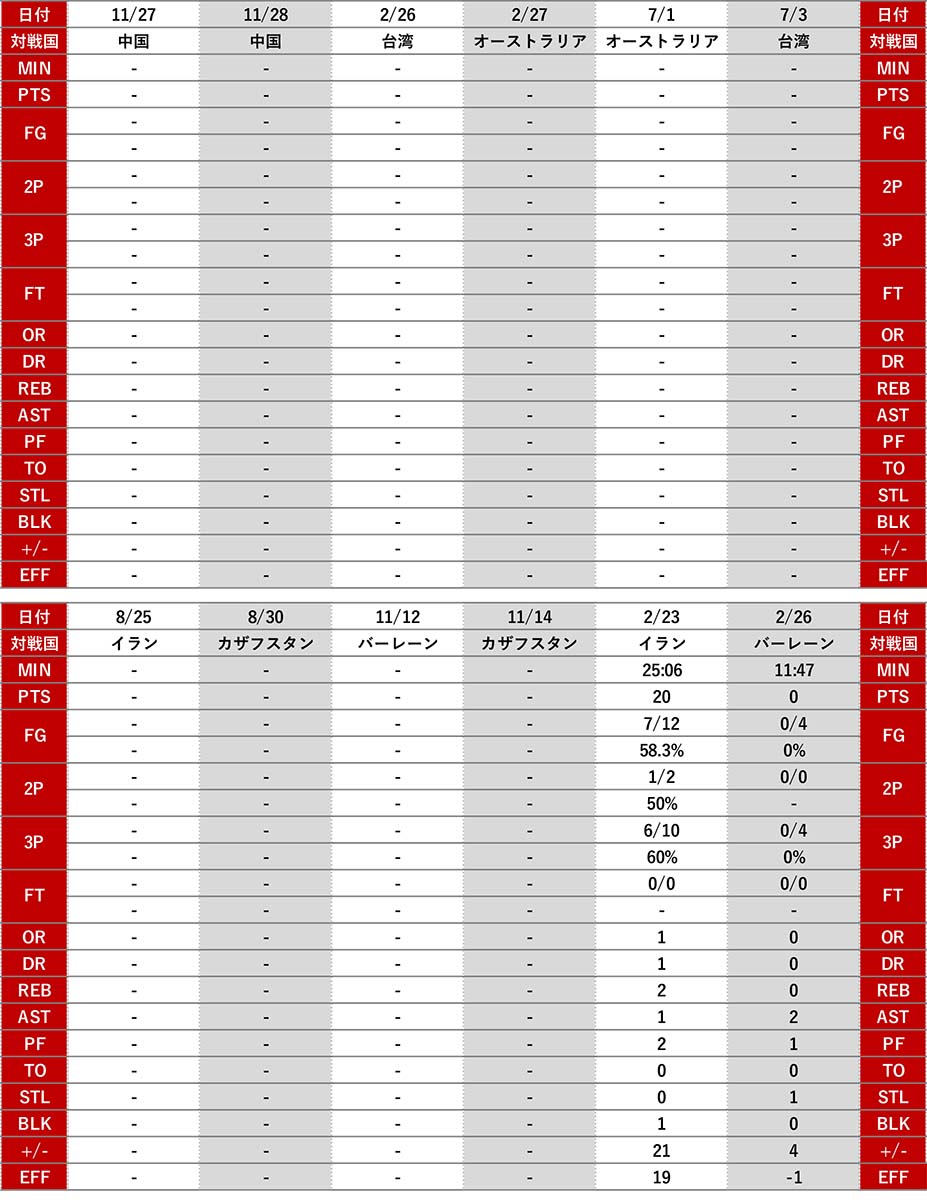 | 日付 | 11/27 | 11/28 | 2/26 | 2/27 | 7/1 | 7/3 | 日付 |
|---|---|---|---|---|---|---|---|
| 対戦国 | 中国 | 中国 | 台湾 | オーストラリア | オーストラリア | 台湾 | 対戦国 |
| MIN | - | - | - | - | - | - | MIN |
| PTS | - | - | - | - | - | - | PTS |
| FG | - | - | - | - | - | - | FG |
| | - | - | - | - | - | - | |
| 2P | - | - | - | - | - | - | 2P |
| | - | - | - | - | - | - | |
| 3P | - | - | - | - | - | - | 3P |
| | - | - | - | - | - | - | |
| FT | - | - | - | - | - | - | FT |
| | - | - | - | - | - | - | |
| OR | - | - | - | - | - | - | OR |
| DR | - | - | - | - | - | - | DR |
| REB | - | - | - | - | - | - | REB |
| AST | - | - | - | - | - | - | AST |
| PF | - | - | - | - | - | - | PF |
| TO | - | - | - | - | - | - | TO |
| STL | - | - | - | - | - | - | STL |
| BLK | - | - | - | - | - | - | BLK |
| +/- | - | - | - | - | - | - | +/- |
| EFF | - | - | - | - | - | - | EFF |

| 日付 | 8/25 | 8/30 | 11/12 | 11/14 | 2/23 | 2/26 | 日付 |
|---|---|---|---|---|---|---|---|
| 対戦国 | イラン | カザフスタン | バーレーン | カザフスタン | イラン | バーレーン | 対戦国 |
| MIN | - | - | - | - | 25:06 | 11:47 | MIN |
| PTS | - | - | - | - | 20 | 0 | PTS |
| FG | - | - | - | - | 7/12 | 0/4 | FG |
| | - | - | - | - | 58.3% | 0% | |
| 2P | - | - | - | - | 1/2 | 0/0 | 2P |
| | - | - | - | - | 50% | - | |
| 3P | - | - | - | - | 6/10 | 0/4 | 3P |
| | - | - | - | - | 60% | 0% | |
| FT | - | - | - | - | 0/0 | 0/0 | FT |
| | - | - | - | - | - | - | |
| OR | - | - | - | - | 1 | 0 | OR |
| DR | - | - | - | - | 1 | 0 | DR |
| REB | - | - | - | - | 2 | 0 | REB |
| AST | - | - | - | - | 1 | 2 | AST |
| PF | - | - | - | - | 2 | 1 | PF |
| TO | - | - | - | - | 0 | 0 | TO |
| STL | - | - | - | - | 0 | 1 | STL |
| BLK | - | - | - | - | 1 | 0 | BLK |
| +/- | - | - | - | - | 21 | 4 | +/- |
| EFF | - | - | - | - | 19 | -1 | EFF |